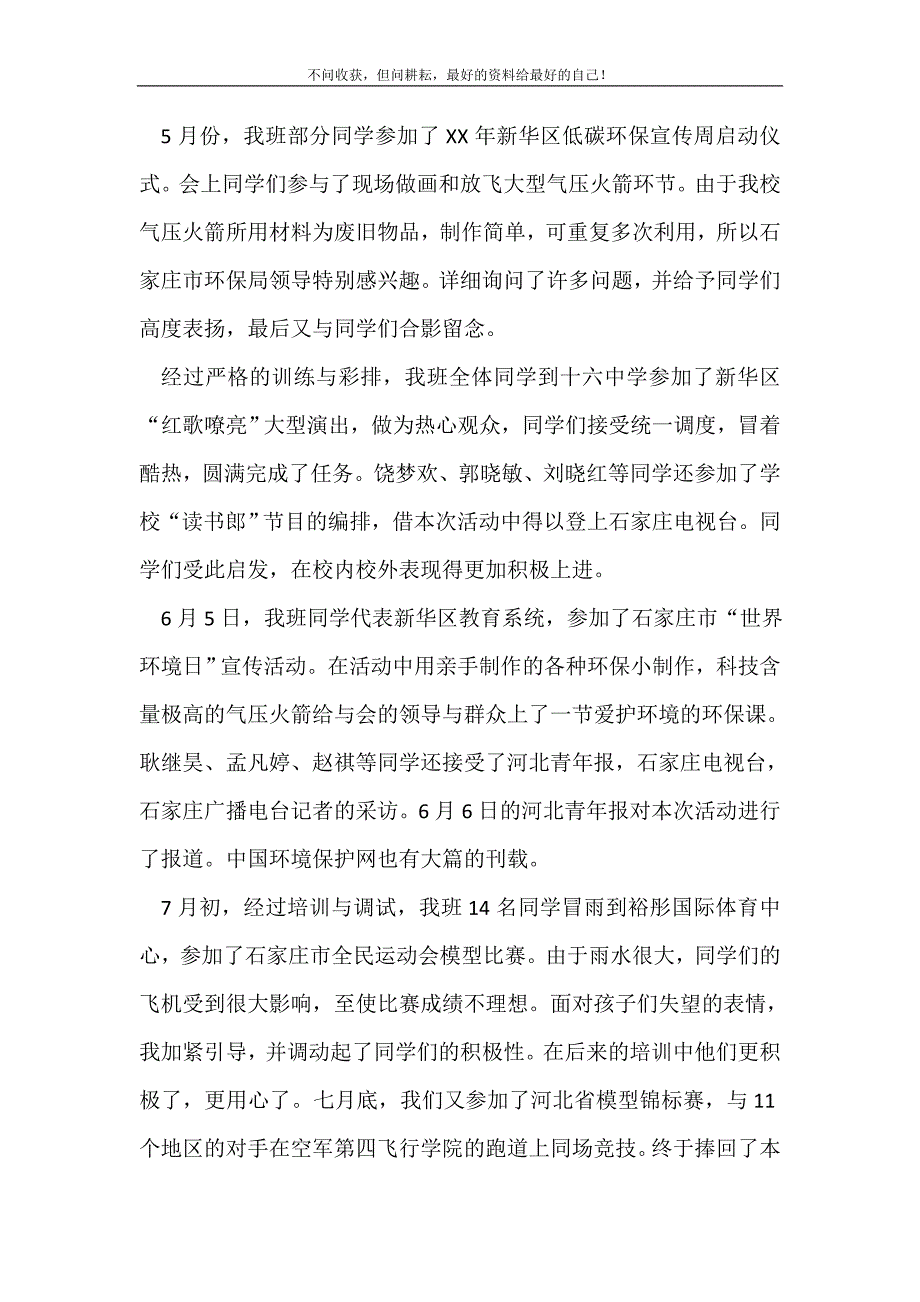 不问收获，但问耕耘，最好的资料给最好的自己！

5月份，我班部分同学参加了XX年新华区低碳环保宣传周启动仪式。会上同学们参与了现场做画和放飞大型气压火箭环节。由于我校气压火箭所用材料为废旧物品，制作简单，可重复多次利用，所以石家庄市环保局领导特别感兴趣。详细询问了许多问题，并给予同学们高度表扬，最后又与同学们合影留念。

经过严格的训练与彩排，我班全体同学到十六中学参加了新华区“红歌嘹亮”大型演出，做为热心观众，同学们接受统一调度，冒着酷热，圆满完成了任务。饶梦欢、郭晓敏、刘晓红等同学还参加了学校“读书郎”节目的编排，借本次活动中得以登上石家庄电视台。同学们受此启发，在校内校外表现得更加积极上进。

6月5日，我班同学代表新华区教育系统，参加了石家庄市“世界环境日”宣传活动。在活动中用亲手制作的各种环保小制作，科技含量极高的气压火箭给与会的领导与群众上了一节爱护环境的环保课。耿继昊、孟凡婷、赵祺等同学还接受了河北青年报，石家庄电视台，石家庄广播电台记者的采访。6月6日的河北青年报对本次活动进行了报道。中国环境保护网也有大篇的刊载。

7月初，经过培训与调试，我班14名同学冒雨到裕彤国际体育中心，参加了石家庄市全民运动会模型比赛。由于雨水很大，同学们的飞机受到很大影响，至使比赛成绩不理想。面对孩子们失望的表情，我加紧引导，并调动起了同学们的积极性。在后来的培训中他们更积极了，更用心了。七月底，我们又参加了河北省模型锦标赛，与11个地区的对手在空军第四飞行学院的跑道上同场竞技。终于捧回了本